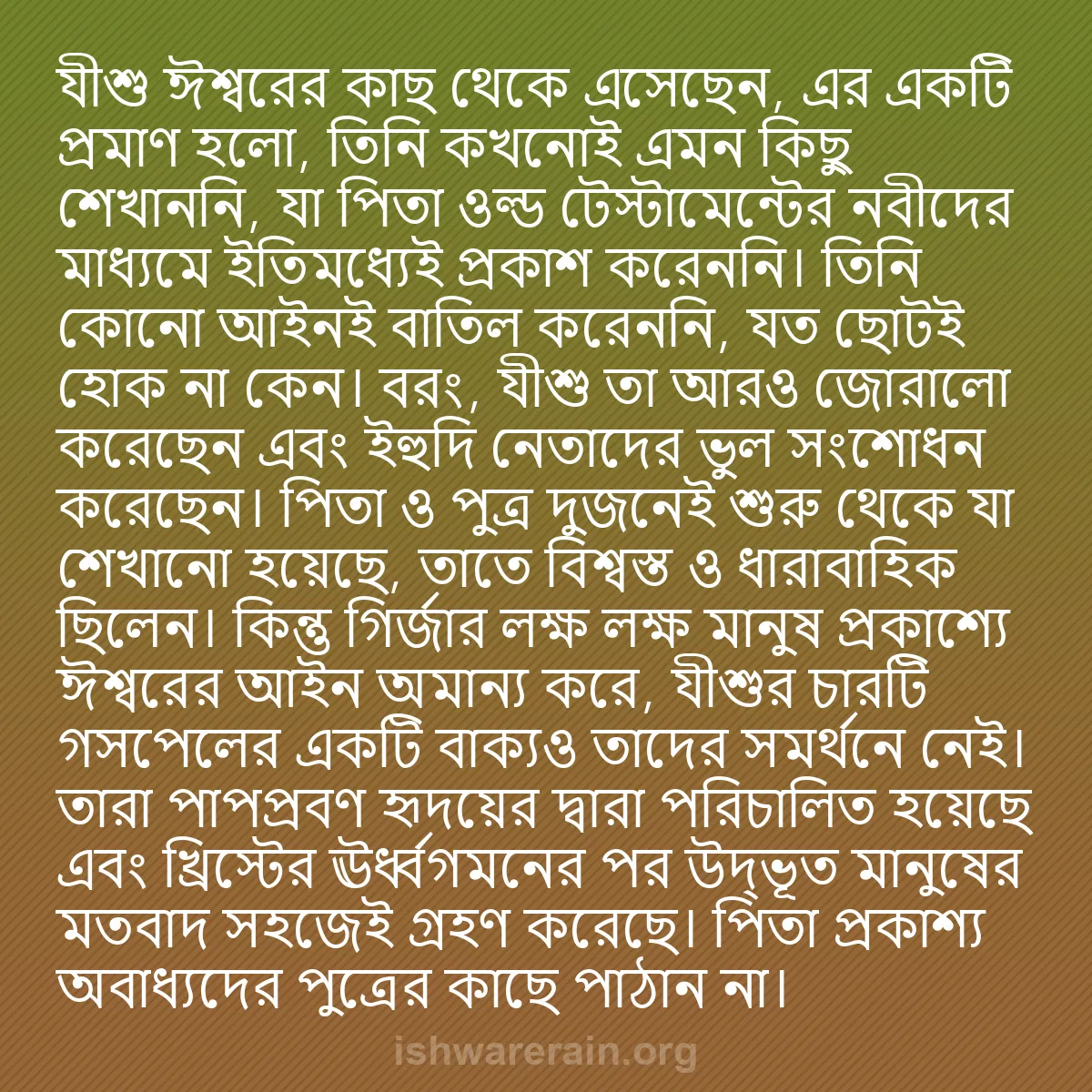 যীশু ঈশ্বরের কাছ থেকে এসেছেন, এর একটি প্রমাণ হলো, তিনি কখনোই এমন কিছু শেখাননি, যা পিতা ওল্ড টেস্টামেন্টের নবীদের মাধ্যমে ইতিমধ্যেই প্রকাশ করেননি। তিনি কোনো আইনই বাতিল করেননি, যত ছোটই হোক না কেন। বরং, যীশু তা আরও জোরালো করেছেন এবং ইহুদি নেতাদের ভুল সংশোধন করেছেন। পিতা ও পুত্র দুজনেই শুরু থেকে যা শেখানো হয়েছে, তাতে বিশ্বস্ত ও ধারাবাহিক ছিলেন। কিন্তু গির্জার লক্ষ লক্ষ মানুষ প্রকাশ্যে ঈশ্বরের আইন অমান্য করে, যীশুর চারটি গসপেলের একটি বাক্যও তাদের সমর্থনে নেই। তারা পাপপ্রবণ হৃদয়ের দ্বারা পরিচালিত হয়েছে এবং খ্রিস্টের ঊর্ধ্বগমনের পর উদ্ভূত মানুষের মতবাদ সহজেই গ্রহণ করেছে। পিতা প্রকাশ্য অবাধ্যদের পুত্রের কাছে পাঠান না।

ishwarerain.org